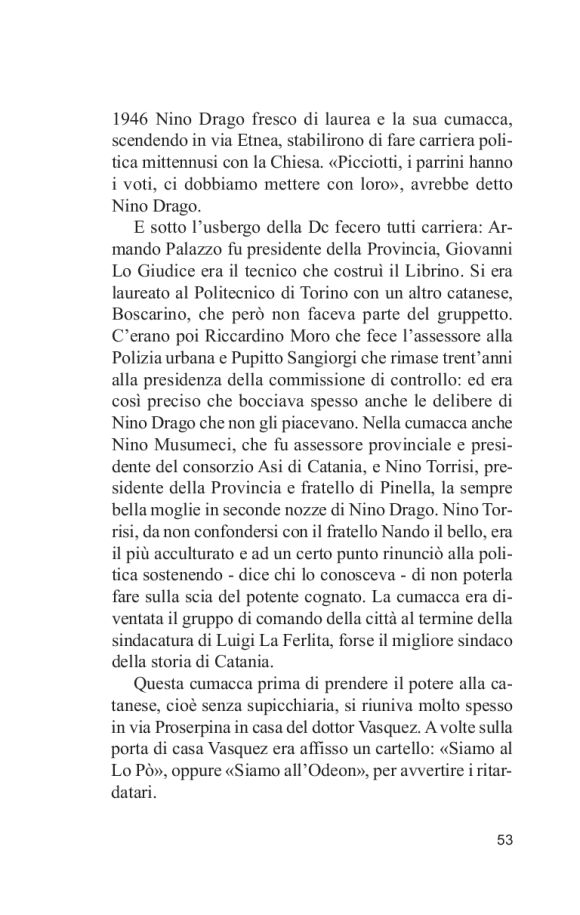 1946 Nino Drago fresco di laurea e la sua cumacca, scendendo in via Etnea, stabilirono di fare carriera politica mittennusi con la Chiesa. «Picciotti, i parrini hanno i voti, ci dobbiamo mettere con loro», avrebbe detto Nino Drago.

E sotto l'usbergo della Dc fecero tutti carriera: Armando Palazzo fu presidente della Provincia, Giovanni Lo Giudice era il tecnico che costruì il Librino. Si era laureato al Politecnico di Torino con un altro catanese, Boscarino, che però non faceva parte del gruppetto. C'erano poi Riccardino Moro che fece l'assessore alla Polizia urbana e Pupitto Sangiorgi che rimase trent'anni alla presidenza della commissione di controllo: ed era così preciso che bocciava spesso anche le delibere di Nino Drago che non gli piacevano. Nella cumacca anche Nino Musumeci, che fu assessore provinciale e presidente del consorzio Asi di Catania, e Nino Torrisi, presidente della Provincia e fratello di Pinella, la sempre bella moglie in seconde nozze di Nino Drago. Nino Torrisi, da non confondersi con il fratello Nando il bello, era il più acculturato e ad un certo punto rinunciò alla politica sostenendo - dice chi lo conosceva - di non poterla fare sulla scia del potente cognato. La cumacca era diventata il gruppo di comando della città al termine della sindacatura di Luigi La Ferlita, forse il migliore sindaco della storia di Catania.

Questa cumacca prima di prendere il potere alla catanese, cioè senza supicchiaria, si riuniva molto spesso in via Proserpina in casa del dottor Vasquez. A volte sulla porta di casa Vasquez era affisso un cartello: «Siamo al Lo Pò», oppure «Siamo all'Odeon», per avvertire i ritardatari.

53